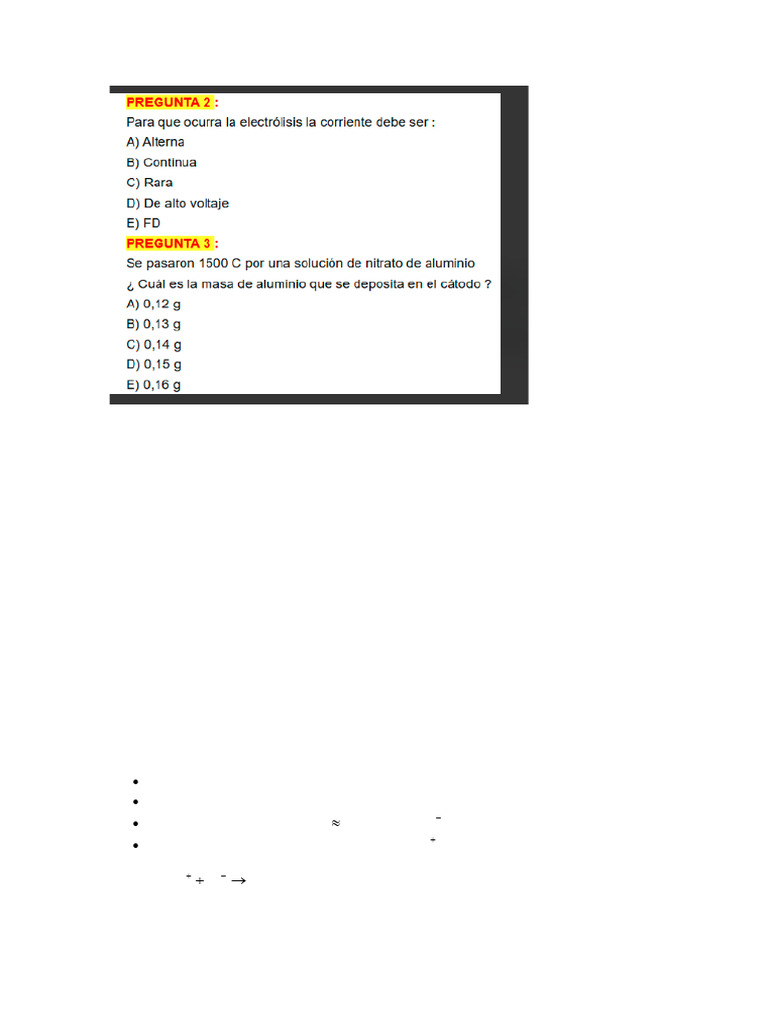 PREGUNTA 2 :
Para que ocurra la electrólisis la corriente debe ser :
A) Alterna
B) Continua
C) Rara
D) De alto voltaje
E) FD

PREGUNTA 3 :
Se pasaron 1500 C por una solución de nitrato de aluminio
¿ Cuál es la masa de aluminio que se deposita en el cátodo ?
A) 0,12 g
B) 0,13 g
C) 0,14 g
D) 0,15 g
E) 0,16 g

•
•
• ≈ $^{-}$
• $^{+}$

$^{+}$ + $^{-}$ →